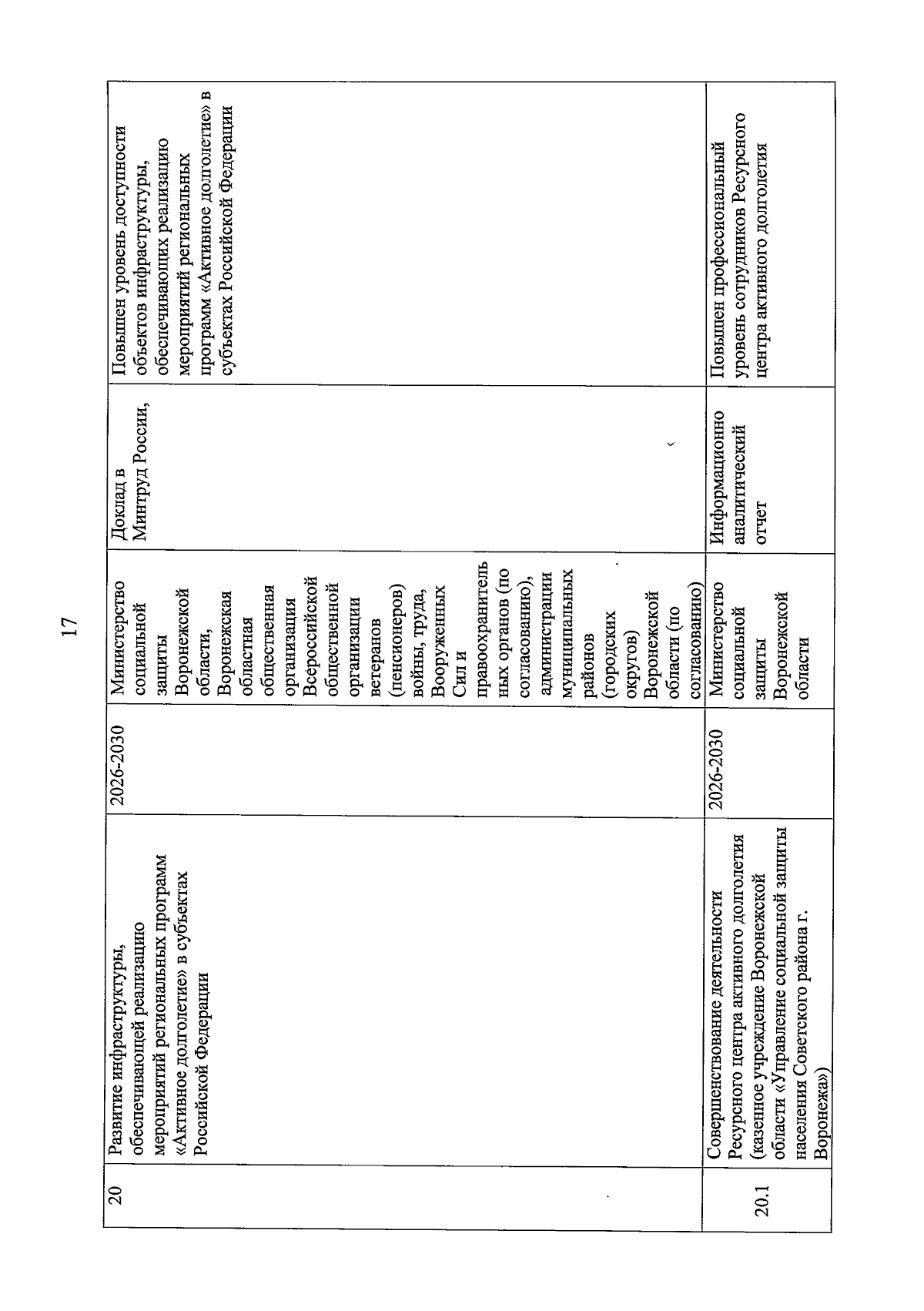 17

| 20 | Развитие инфраструктуры, обеспечивающей реализацию мероприятий региональных программ «Активное долголетие» в субъектах Российской Федерации | 2026-2030 | Министерство социальной защиты Воронежской области, Воронежская областная общественная организация Всероссийской общественной организации ветеранов (пенсионеров) войны, труда, Вооруженных Сил и правоохранительных органов (по согласованию), администрации муниципальных районов (городских округов) Воронежской области (по согласованию) | Доклад в Минтруд России, | Повышен уровень доступности объектов инфраструктуры, обеспечивающих реализацию мероприятий региональных программ «Активное долголетие» в субъектах Российской Федерации |
|---|---|---|---|---|---|
| 20.1 | Совершенствование деятельности Ресурсного центра активного долголетия (казенное учреждение Воронежской области «Управление социальной защиты населения Советского района г. Воронежа») | 2026-2030 | Министерство социальной защиты Воронежской области | Информационно аналитический отчет | Повышен профессиональный уровень сотрудников Ресурсного центра активного долголетия |